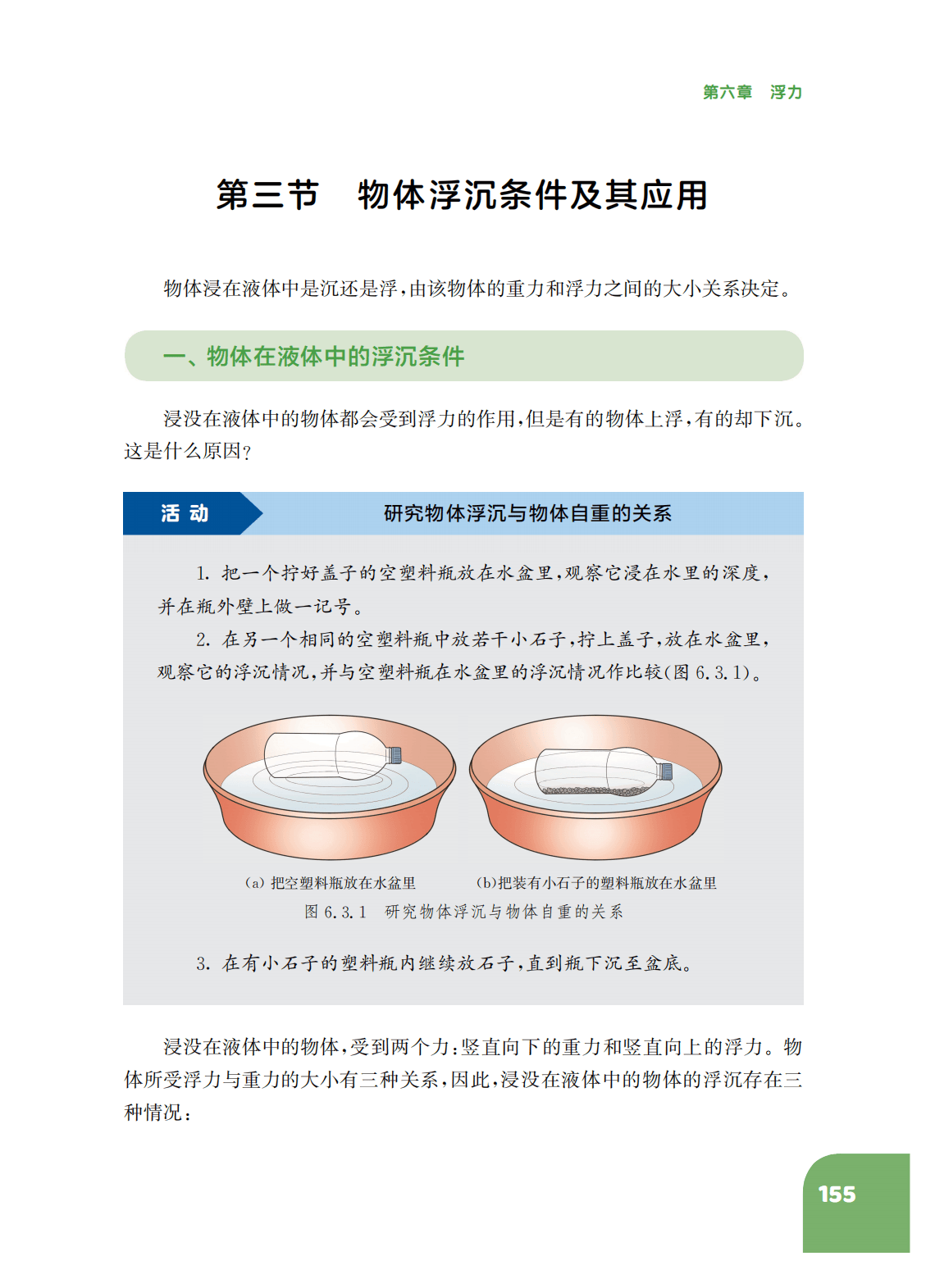 第六章　浮力

第三节　物体浮沉条件及其应用

物体浸在液体中是沉还是浮，由该物体的重力和浮力之间的大小关系决定。

一、物体在液体中的浮沉条件

浸没在液体中的物体都会受到浮力的作用，但是有的物体上浮，有的却下沉。这是什么原因？

活 动　研究物体浮沉与物体自重的关系

1. 把一个拧好盖子的空塑料瓶放在水盆里，观察它浸在水里的深度，并在瓶外壁上做一记号。

2. 在另一个相同的空塑料瓶中放若干小石子，拧上盖子，放在水盆里，观察它的浮沉情况，并与空塑料瓶在水盆里的浮沉情况作比较(图 6.3.1)。

(a) 把空塑料瓶放在水盆里　(b)把装有小石子的塑料瓶放在水盆里

图 6.3.1　研究物体浮沉与物体自重的关系

3. 在有小石子的塑料瓶内继续放石子，直到瓶下沉至盆底。

浸没在液体中的物体，受到两个力：竖直向下的重力和竖直向上的浮力。物体所受浮力与重力的大小有三种关系，因此，浸没在液体中的物体的浮沉存在三种情况：

155